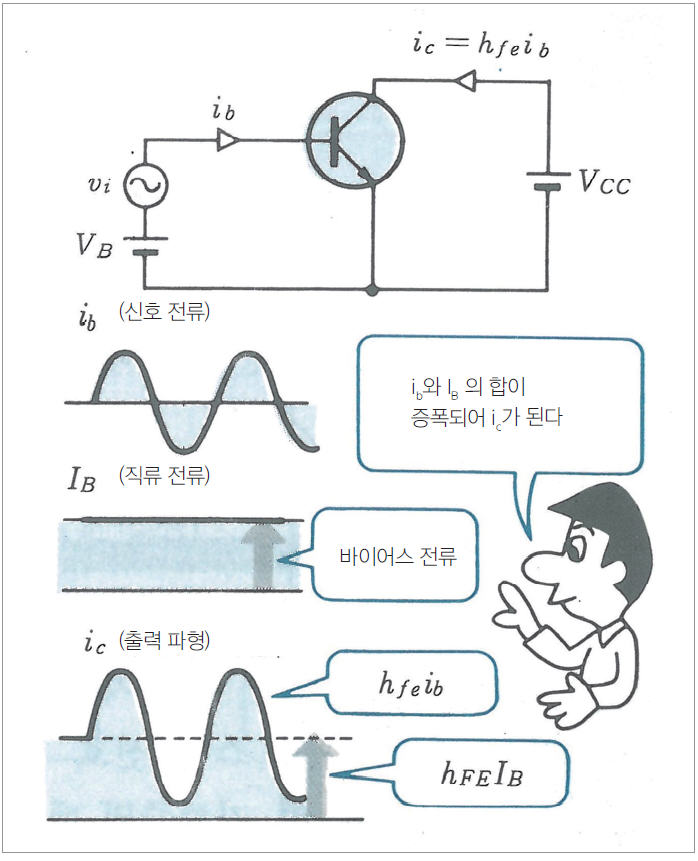 $i_c = h_{fe} i_b$

$i_b$

$v_i$

$V_B$

$V_{CC}$

$i_b$ (신호 전류)

$i_b$와 $I_B$ 의 합이 증폭되어 $i_c$가 된다

$I_B$ (직류 전류)

바이어스 전류

$i_c$ (출력 파형)

$h_{fe} i_b$

$h_{FE} I_B$